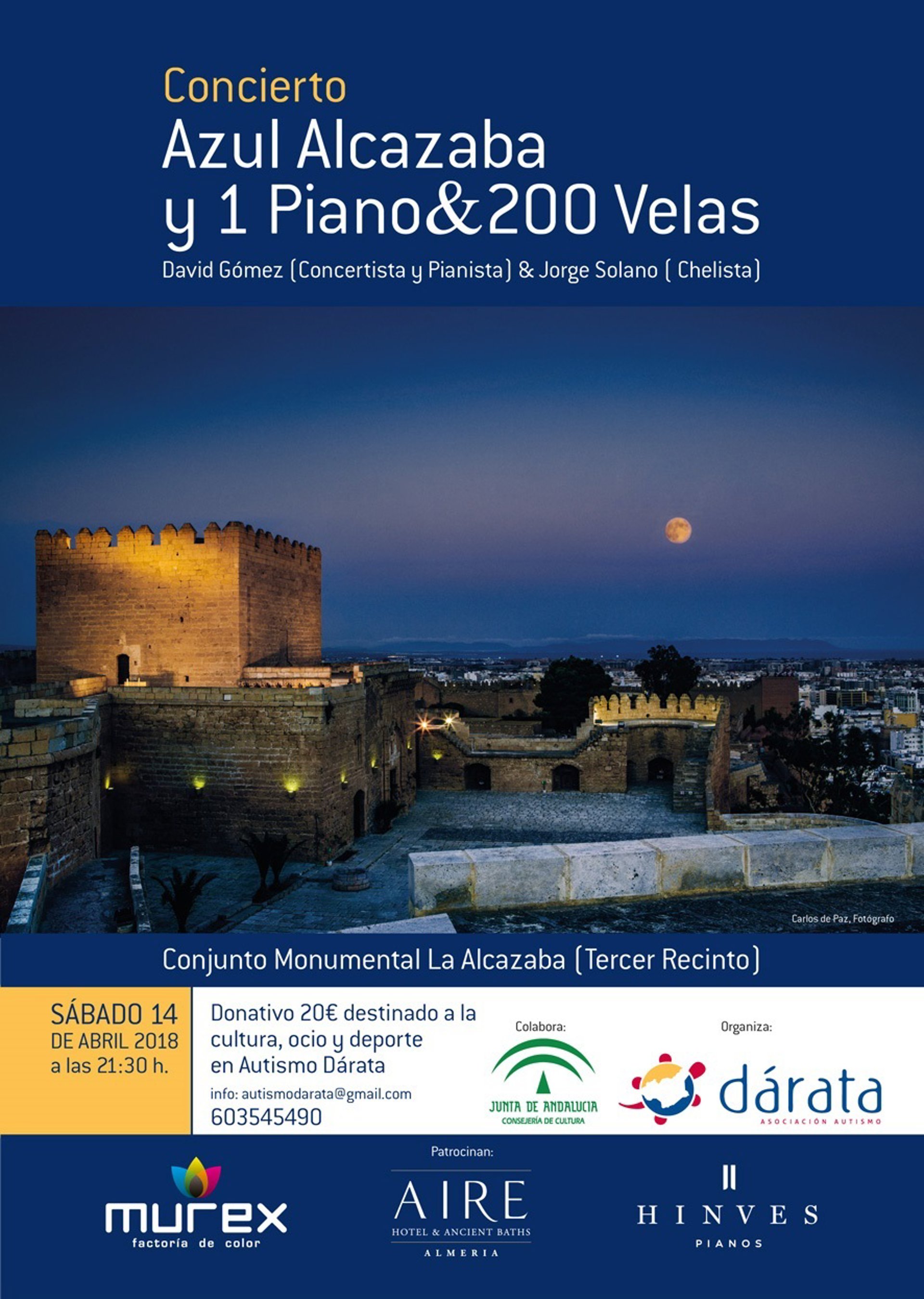 Concierto
Azul Alcazaba
y 1 Piano&200 Velas
David Gómez (Concertista y Pianista) & Jorge Solano ( Chelista)

Carlos de Paz, Fotógrafo

Conjunto Monumental La Alcazaba (Tercer Recinto)

SÁBADO 14
DE ABRIL 2018
a las 21:30 h.

Donativo 20€ destinado a la cultura, ocio y deporte en Autismo Dárata

info: autismodarata@gmail.com
603545490

Colabora:
JUNTA DE ANDALUCIA
CONSEJERÍA DE CULTURA

Organiza:
dárata
ASOCIACIÓN AUTISMO

Patrocinan:

murex
factoría de color

AIRE
HOTEL & ANCIENT BATHS
ALMERIA

HINVES
PIANOS